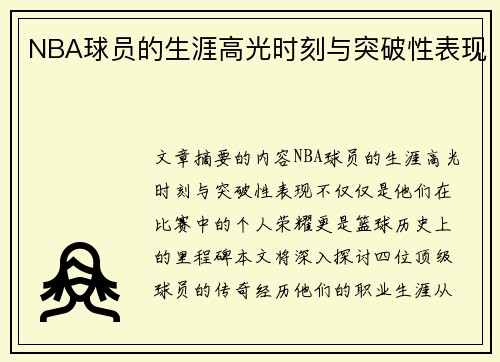 NBA球员的生涯高光时刻与突破性表现

文章摘要的内容NBA球员的生涯高光时刻与突破性表现不仅仅是他们在比赛中的个人荣耀更是篮球历史上的里程碑本文将深入探讨四位顶级球员的传奇经历他们的职业生涯从